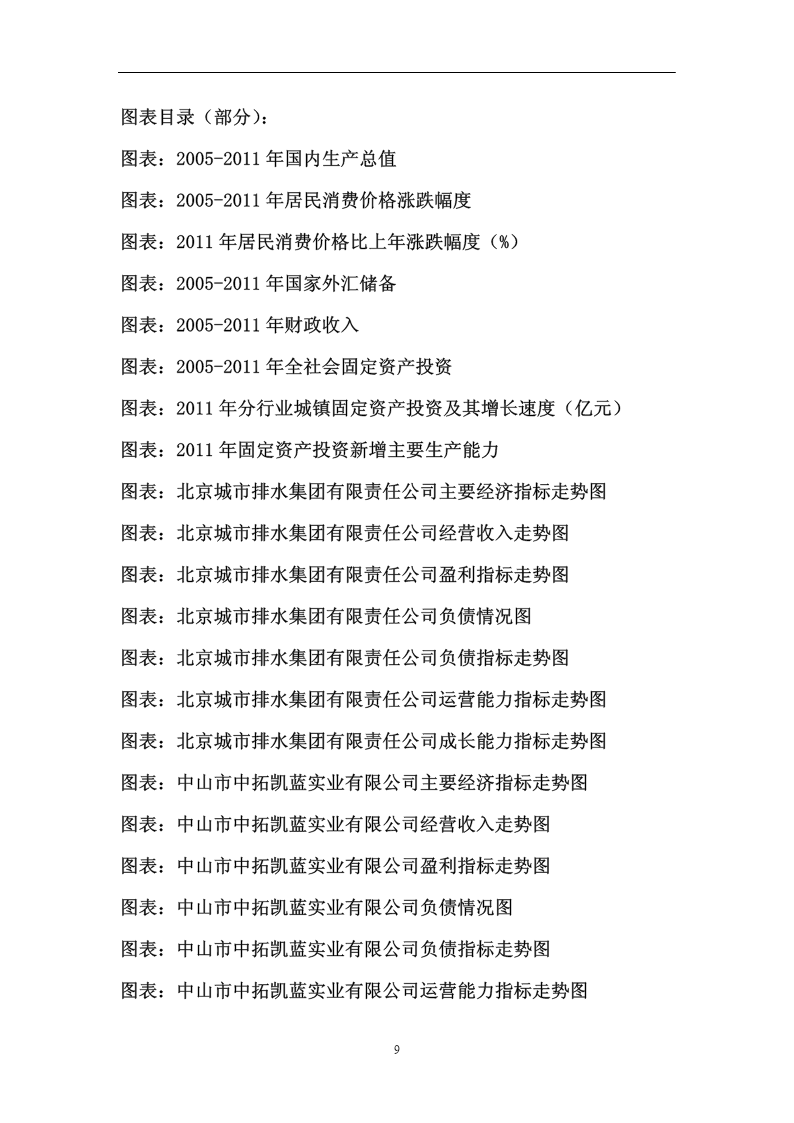 图表目录（部分）：

图表：2005-2011 年国内生产总值

图表：2005-2011 年居民消费价格涨跌幅度

图表：2011 年居民消费价格比上年涨跌幅度（%）

图表：2005-2011 年国家外汇储备

图表：2005-2011 年财政收入

图表：2005-2011 年全社会固定资产投资

图表：2011 年分行业城镇固定资产投资及其增长速度（亿元）

图表：2011 年固定资产投资新增主要生产能力

图表：北京城市排水集团有限责任公司主要经济指标走势图

图表：北京城市排水集团有限责任公司经营收入走势图

图表：北京城市排水集团有限责任公司盈利指标走势图

图表：北京城市排水集团有限责任公司负债情况图

图表：北京城市排水集团有限责任公司负债指标走势图

图表：北京城市排水集团有限责任公司运营能力指标走势图

图表：北京城市排水集团有限责任公司成长能力指标走势图

图表：中山市中拓凯蓝实业有限公司主要经济指标走势图

图表：中山市中拓凯蓝实业有限公司经营收入走势图

图表：中山市中拓凯蓝实业有限公司盈利指标走势图

图表：中山市中拓凯蓝实业有限公司负债情况图

图表：中山市中拓凯蓝实业有限公司负债指标走势图

图表：中山市中拓凯蓝实业有限公司运营能力指标走势图

9